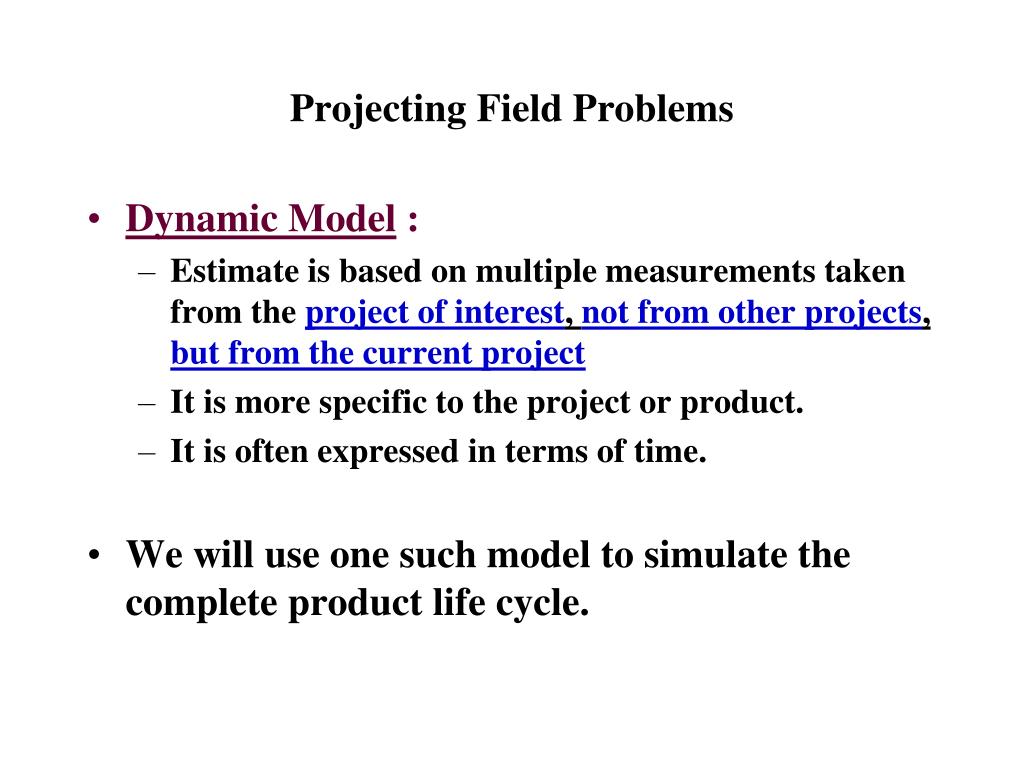 Projecting Field Problems

• Dynamic Model :
– Estimate is based on multiple measurements taken from the project of interest, not from other projects, but from the current project
– It is more specific to the project or product.
– It is often expressed in terms of time.

• We will use one such model to simulate the complete product life cycle.